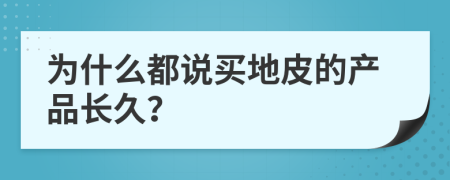 为什么都说买地皮的产品长久?